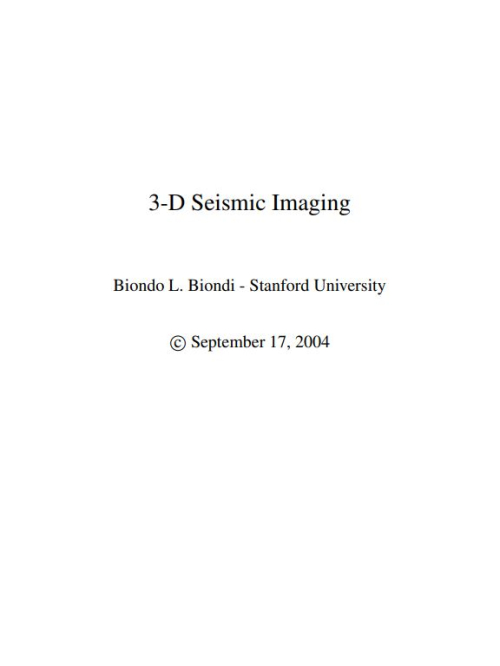 3-D Seismic Imaging

Biondo L. Biondi - Stanford University

© September 17, 2004